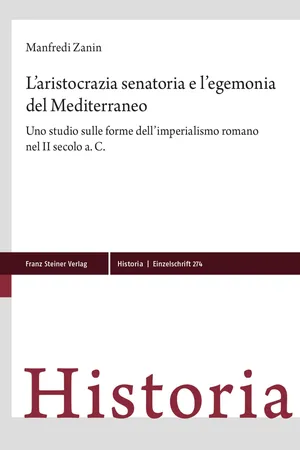 Manfredi Zanin

L'aristocrazia senatoria e l'egemonia del Mediterraneo

Uno studio sulle forme dell'imperialismo romano nel II secolo a. C.

Franz Steiner Verlag

Historia | Einzelschrift 274

Historia